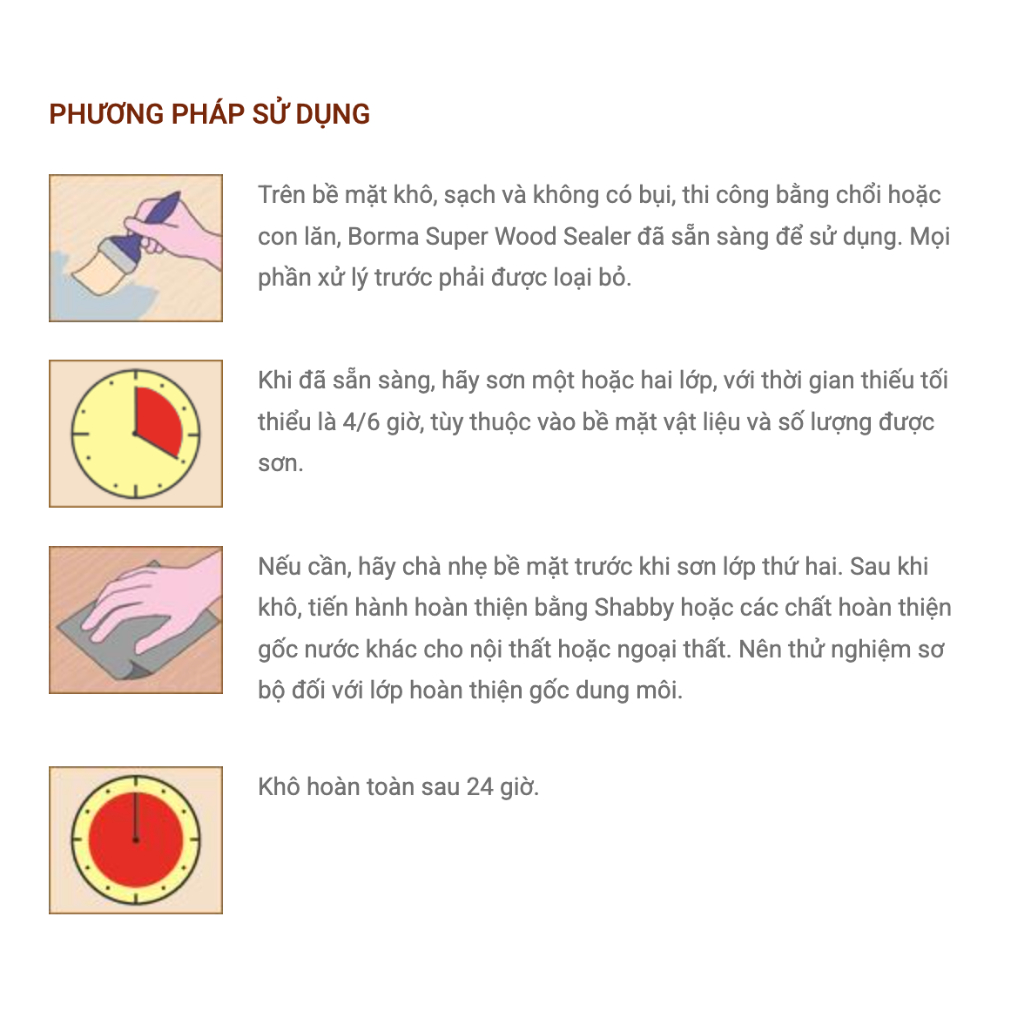 PHƯƠNG PHÁP SỬ DỤNG

Trên bề mặt khô, sạch và không có bụi, thi công bằng chổi hoặc con lăn, Borma Super Wood Sealer đã sẵn sàng để sử dụng. Mọi phần xử lý trước phải được loại bỏ.

Khi đã sẵn sàng, hãy sơn một hoặc hai lớp, với thời gian thiếu tối thiểu là 4/6 giờ, tùy thuộc vào bề mặt vật liệu và số lượng được sơn.

Nếu cần, hãy chà nhẹ bề mặt trước khi sơn lớp thứ hai. Sau khi khô, tiến hành hoàn thiện bằng Shabby hoặc các chất hoàn thiện gốc nước khác cho nội thất hoặc ngoại thất. Nên thử nghiệm sơ bộ đối với lớp hoàn thiện gốc dung môi.

Khô hoàn toàn sau 24 giờ.